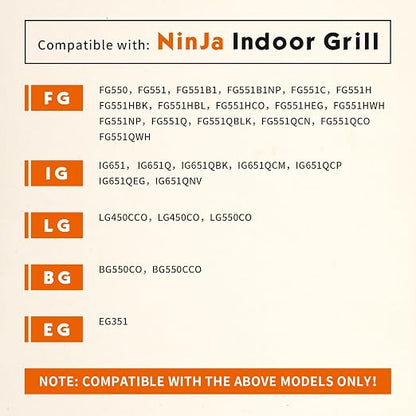 Compatible with: NinJa Indoor Grill

FG

FG550, FG551, FG551B1, FG551B1NP, FG551C, FG551H FG551HBK, FG551HBL, FG551HCO, FG551HEG, FG551HWH FG551NP, FG551Q, FG551QBLK, FG551QCN, FG551QCO FG551QWH

IG

IG651, IG651Q, IG651QBK, IG651QCM, IG651QCP IG651QEG, IG651QNV

LG

LG450CCO, LG450CO, LG550CO

BG

BG550CO, BG550CCO

EG

EG351

NOTE: COMPATIBLE WITH THE ABOVE MODELS ONLY!